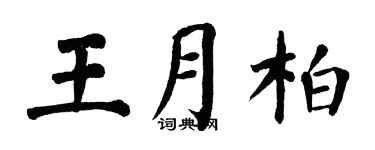 王月柏

词典网